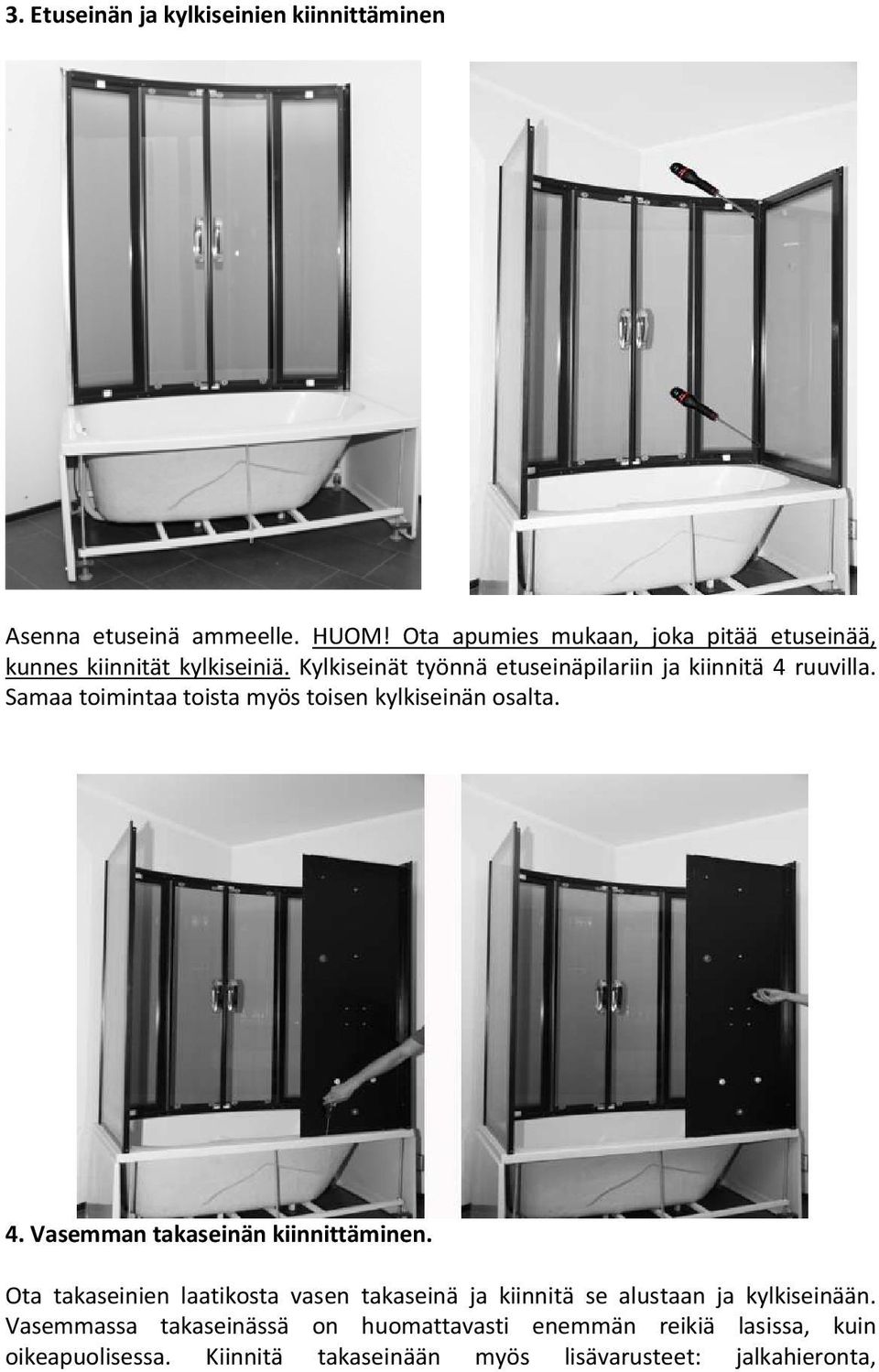 3. Etuseinän ja kylkiseinien kiinnittäminen

Asenna etuseinä ammeelle. HUOM! Ota apumies mukaan, joka pitää etuseinää, kunnes kiinnität kylkiseiniä. Kylkiseinät työnnä etuseinäpilariin ja kiinnitä 4 ruuvilla. Samaa toimintaa toista myös toisen kylkiseinän osalta.

4. Vasemman takaseinän kiinnittäminen.

Ota takaseinien laatikosta vasen takaseinä ja kiinnitä se alustaan ja kylkiseinään. Vasemmassa takaseinässä on huomattavasti enemmän reikiä lasissa, kuin oikeapuolisessa. Kiinnitä takaseinään myös lisävarusteet: jalkahieronta,